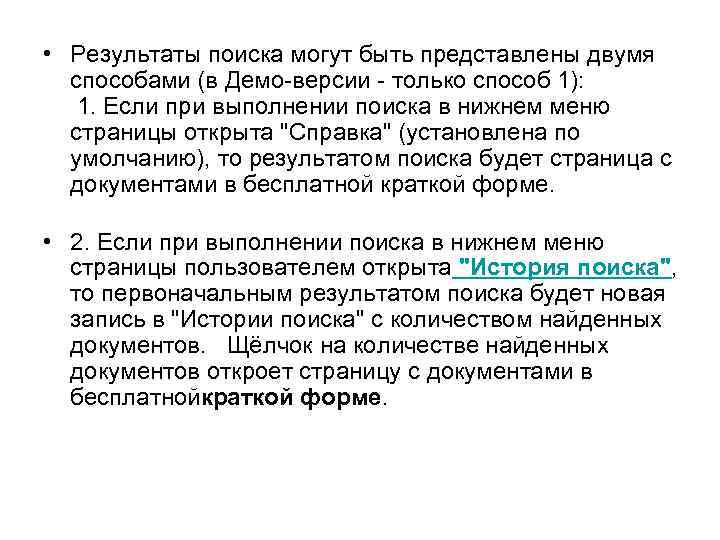 • Результаты поиска могут быть представлены двумя способами (в Демо-версии - только способ 1):
1. Если при выполнении поиска в нижнем меню страницы открыта "Справка" (установлена по умолчанию), то результатом поиска будет страница с документами в бесплатной краткой форме.

• 2. Если при выполнении поиска в нижнем меню страницы пользователем открыта "История поиска", то первоначальным результатом поиска будет новая запись в "Истории поиска" с количеством найденных документов. Щёлчок на количестве найденных документов откроет страницу с документами в бесплатнойкраткой форме.